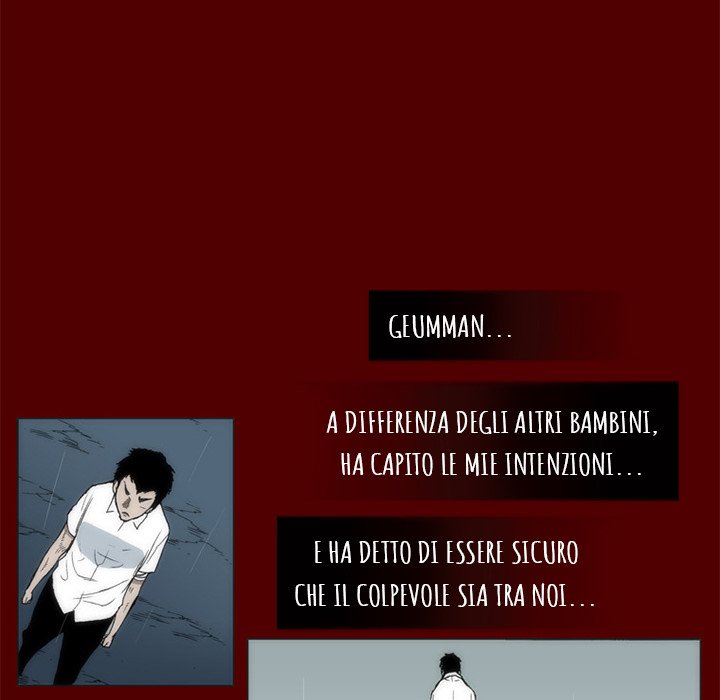 GEUMMAN...

A DIFFERENZA DEGLI ALTRI BAMBINI, HA CAPITO LE MIE INTENZIONI...

E HA DETTO DI ESSERE SICURO CHE IL COLPEVOLE SIA TRA NOI...